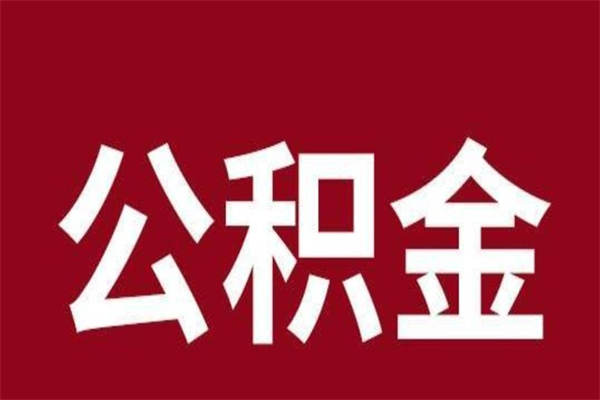 公积金